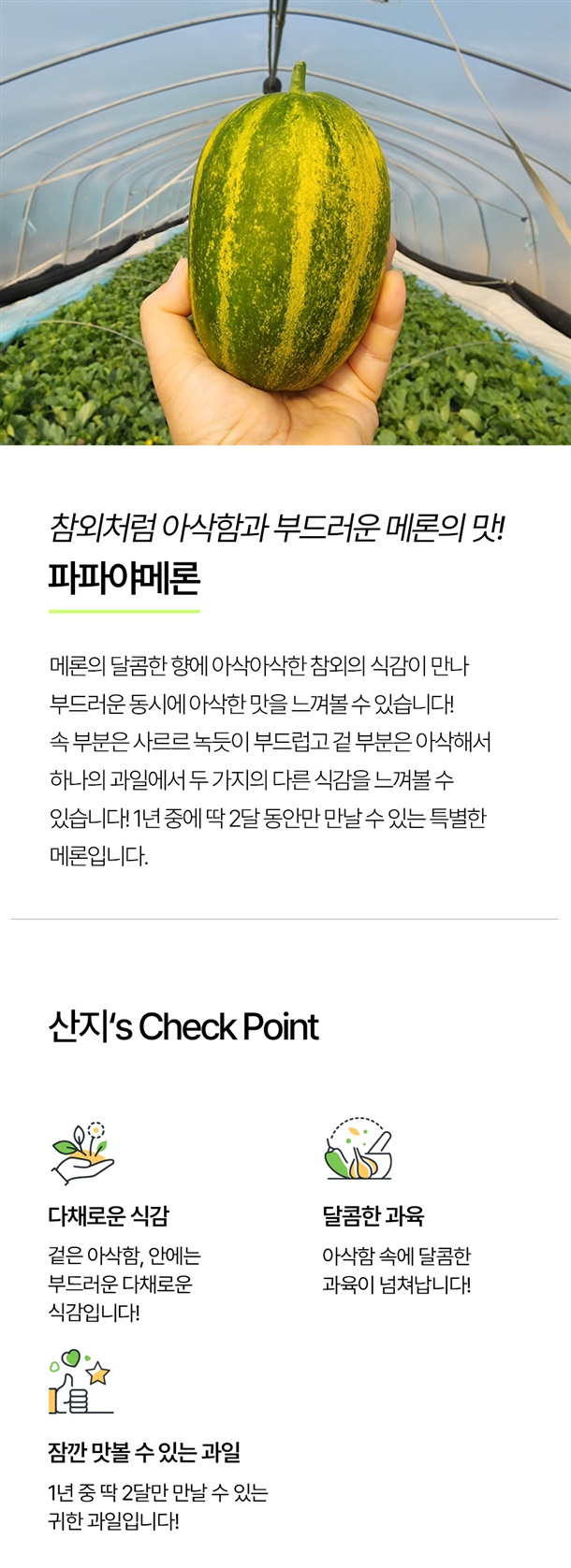 참외처럼 아삭함과 부드러운 메론의 맛!
파파야메론

메론의 달콤한 향에 아삭아삭한 참외의 식감이 만나 부드러운 동시에 아삭한 맛을 느껴볼 수 있습니다! 속 부분은 사르르 녹듯이 부드럽고 겉 부분은 아삭해서 하나의 과일에서 두 가지의 다른 식감을 느껴볼 수 있습니다! 1년 중에 딱 2달 동안만 만날 수 있는 특별한 메론입니다.

산지's Check Point

다채로운 식감
겉은 아삭함, 안에는 부드러운 다채로운 식감입니다!

달콤한 과육
아삭함 속에 달콤한 과육이 넘쳐납니다!

잠깐 맛볼 수 있는 과일
1년 중 딱 2달만 만날 수 있는 귀한 과일입니다!